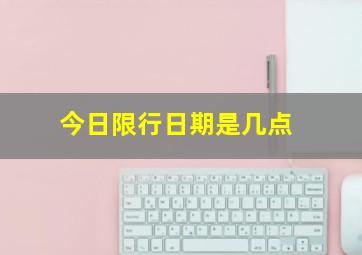 今日限行日期是几点